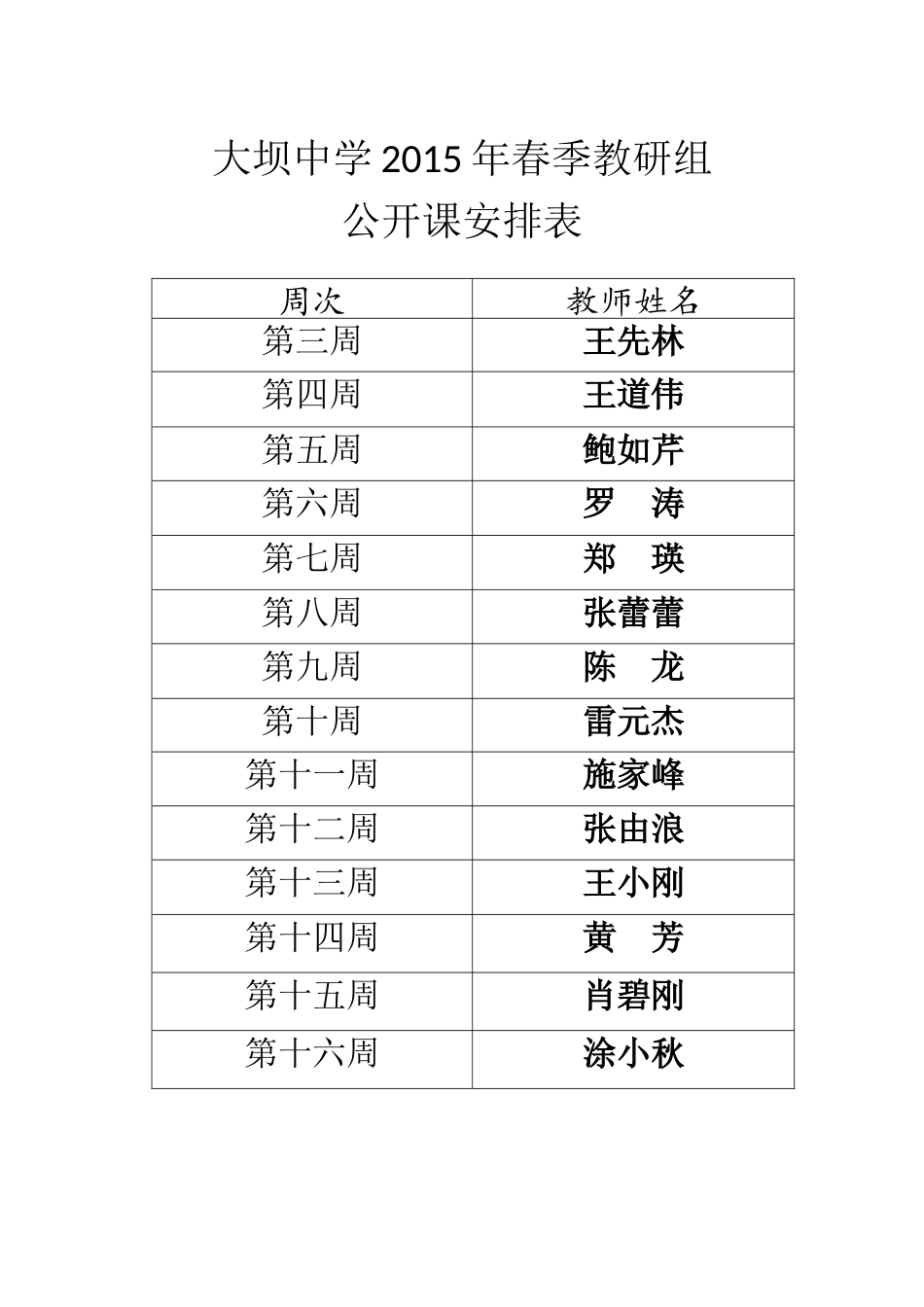 大坝中学 2015 年春季教研组
公开课安排表

| 周次 | 教师姓名 |
|---|---|
| 第三周 | 王先林 |
| 第四周 | 王道伟 |
| 第五周 | 鲍如芹 |
| 第六周 | 罗　涛 |
| 第七周 | 郑　瑛 |
| 第八周 | 张蕾蕾 |
| 第九周 | 陈　龙 |
| 第十周 | 雷元杰 |
| 第十一周 | 施家峰 |
| 第十二周 | 张由浪 |
| 第十三周 | 王小刚 |
| 第十四周 | 黄　芳 |
| 第十五周 | 肖碧刚 |
| 第十六周 | 涂小秋 |